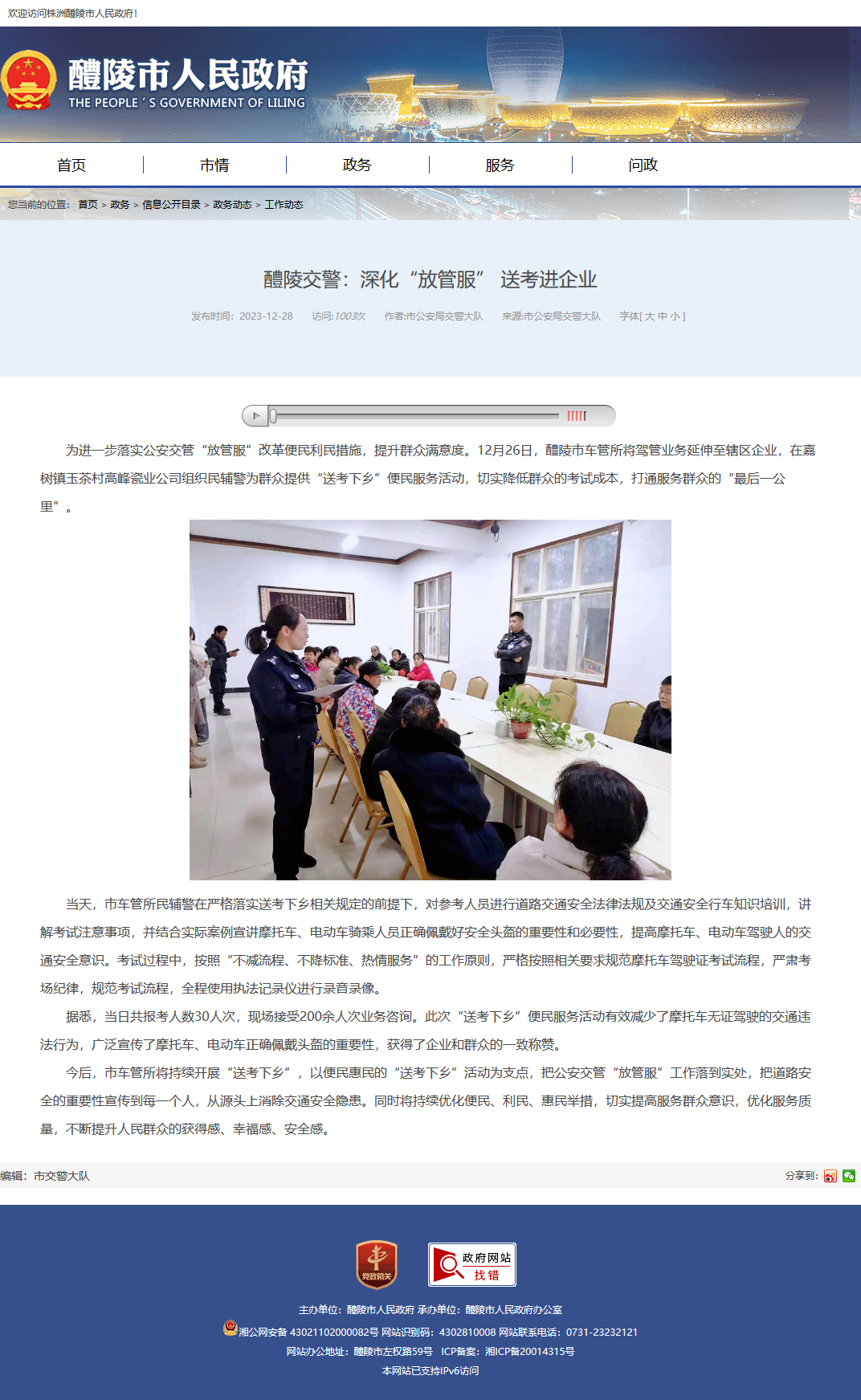 欢迎访问株洲醴陵市人民政府！

醴陵市人民政府
THE PEOPLE ' S GOVERNMENT OF LILING

首页 市情 政务 服务 问政

您当前的位置： 首页 > 政务 > 信息公开目录 > 政务动态 > 工作动态

醴陵交警：深化“放管服” 送考进企业

发布时间：2023-12-28 访问:1003次 作者:市公安局交警大队 来源:市公安局交警大队 字体[ 大 中 小 ]

为进一步落实公安交管“放管服”改革便民利民措施，提升群众满意度。12月26日，醴陵市车管所将驾管业务延伸至辖区企业，在嘉树镇玉茶村高峰瓷业公司组织民辅警为群众提供“送考下乡”便民服务活动，切实降低群众的考试成本，打通服务群众的“最后一公里”。

当天，市车管所民辅警在严格落实送考下乡相关规定的前提下，对参考人员进行道路交通安全法律法规及交通安全行车知识培训，讲解考试注意事项，并结合实际案例宣讲摩托车、电动车骑乘人员正确佩戴好安全头盔的重要性和必要性，提高摩托车、电动车驾驶人的交通安全意识。考试过程中，按照“不减流程、不降标准、热情服务”的工作原则，严格按照相关要求规范摩托车驾驶证考试流程，严肃考场纪律，规范考试流程，全程使用执法记录仪进行录音录像。

据悉，当日共报考人数30人次，现场接受200余人次业务咨询。此次“送考下乡”便民服务活动有效减少了摩托车无证驾驶的交通违法行为，广泛宣传了摩托车、电动车正确佩戴头盔的重要性，获得了企业和群众的一致称赞。

今后，市车管所将持续开展“送考下乡”，以便民惠民的“送考下乡”活动为支点，把公安交管“放管服”工作落到实处，把道路安全的重要性宣传到每一个人，从源头上消除交通安全隐患。同时将持续优化便民、利民、惠民举措，切实提高服务群众意识，优化服务质量，不断提升人民群众的获得感、幸福感、安全感。

编辑：市交警大队

分享到：

党政机关

政府网站 找错

主办单位：醴陵市人民政府 承办单位：醴陵市人民政府办公室
湘公网安备 43021102000082号 网站识别码：4302810008 网站联系电话：0731-23232121
网站办公地址：醴陵市左权路59号 ICP备案：湘ICP备20014315号
本网站已支持IPv6访问